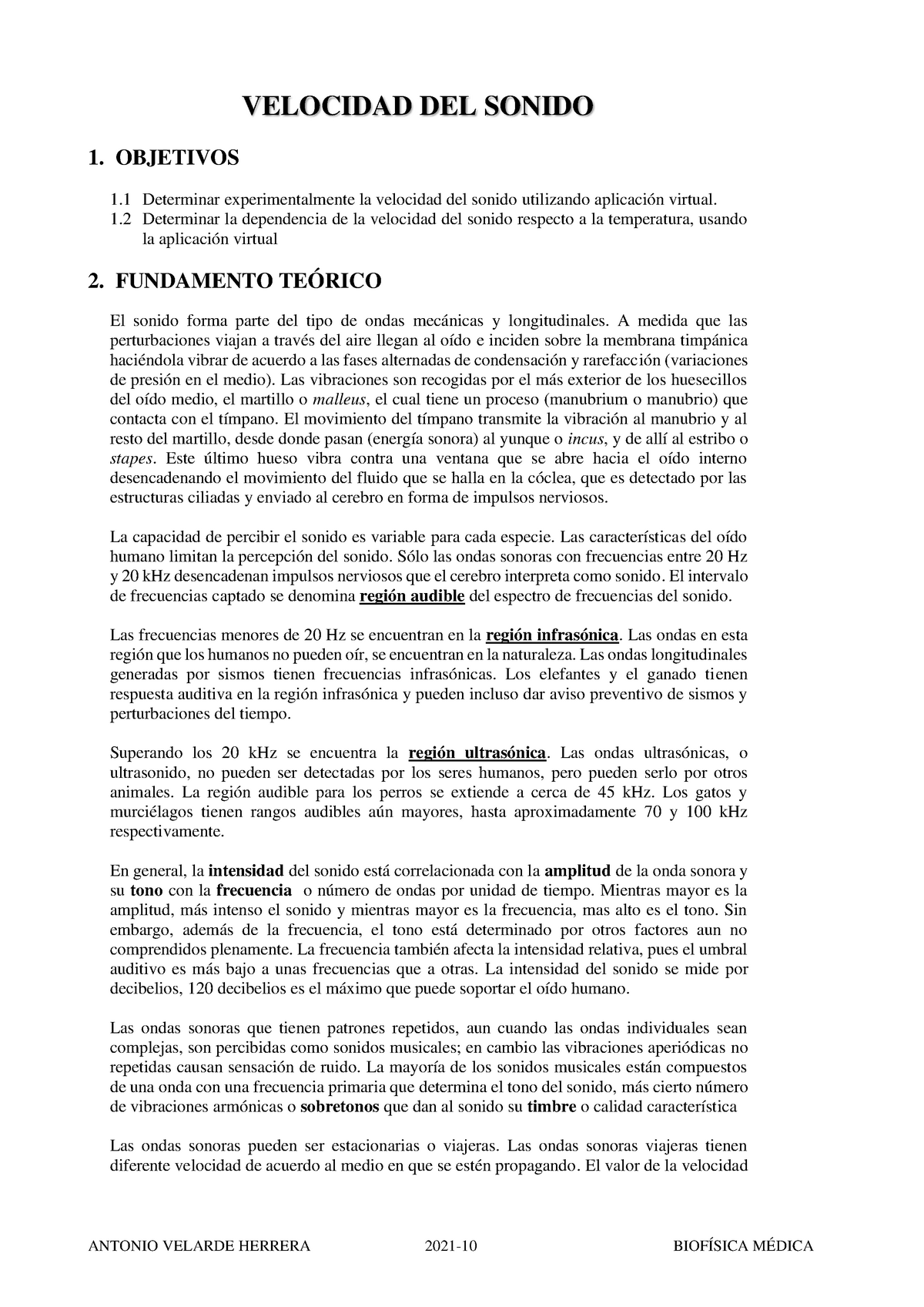 VELOCIDAD DEL SONIDO

1. OBJETIVOS

1.1 Determinar experimentalmente la velocidad del sonido utilizando aplicación virtual.
1.2 Determinar la dependencia de la velocidad del sonido respecto a la temperatura, usando la aplicación virtual

2. FUNDAMENTO TEÓRICO

El sonido forma parte del tipo de ondas mecánicas y longitudinales. A medida que las perturbaciones viajan a través del aire llegan al oído e inciden sobre la membrana timpánica haciéndola vibrar de acuerdo a las fases alternadas de condensación y rarefacción (variaciones de presión en el medio). Las vibraciones son recogidas por el más exterior de los huesecillos del oído medio, el martillo o malleus, el cual tiene un proceso (manubrium o manubrio) que contacta con el tímpano. El movimiento del tímpano transmite la vibración al manubrio y al resto del martillo, desde donde pasan (energía sonora) al yunque o incus, y de allí al estribo o stapes. Este último hueso vibra contra una ventana que se abre hacia el oído interno desencadenando el movimiento del fluido que se halla en la cóclea, que es detectado por las estructuras ciliadas y enviado al cerebro en forma de impulsos nerviosos.

La capacidad de percibir el sonido es variable para cada especie. Las características del oído humano limitan la percepción del sonido. Sólo las ondas sonoras con frecuencias entre 20 Hz y 20 kHz desencadenan impulsos nerviosos que el cerebro interpreta como sonido. El intervalo de frecuencias captado se denomina región audible del espectro de frecuencias del sonido.

Las frecuencias menores de 20 Hz se encuentran en la región infrasónica. Las ondas en esta región que los humanos no pueden oír, se encuentran en la naturaleza. Las ondas longitudinales generadas por sismos tienen frecuencias infrasónicas. Los elefantes y el ganado tienen respuesta auditiva en la región infrasónica y pueden incluso dar aviso preventivo de sismos y perturbaciones del tiempo.

Superando los 20 kHz se encuentra la región ultrasónica. Las ondas ultrasónicas, o ultrasonido, no pueden ser detectadas por los seres humanos, pero pueden serlo por otros animales. La región audible para los perros se extiende a cerca de 45 kHz. Los gatos y murciélagos tienen rangos audibles aún mayores, hasta aproximadamente 70 y 100 kHz respectivamente.

En general, la intensidad del sonido está correlacionada con la amplitud de la onda sonora y su tono con la frecuencia o número de ondas por unidad de tiempo. Mientras mayor es la amplitud, más intenso el sonido y mientras mayor es la frecuencia, mas alto es el tono. Sin embargo, además de la frecuencia, el tono está determinado por otros factores aun no comprendidos plenamente. La frecuencia también afecta la intensidad relativa, pues el umbral auditivo es más bajo a unas frecuencias que a otras. La intensidad del sonido se mide por decibelios, 120 decibelios es el máximo que puede soportar el oído humano.

Las ondas sonoras que tienen patrones repetidos, aun cuando las ondas individuales sean complejas, son percibidas como sonidos musicales; en cambio las vibraciones aperiódicas no repetidas causan sensación de ruido. La mayoría de los sonidos musicales están compuestos de una onda con una frecuencia primaria que determina el tono del sonido, más cierto número de vibraciones armónicas o sobretonos que dan al sonido su timbre o calidad característica

Las ondas sonoras pueden ser estacionarias o viajeras. Las ondas sonoras viajeras tienen diferente velocidad de acuerdo al medio en que se estén propagando. El valor de la velocidad

ANTONIO VELARDE HERRERA 2021-10 BIOFÍSICA MÉDICA